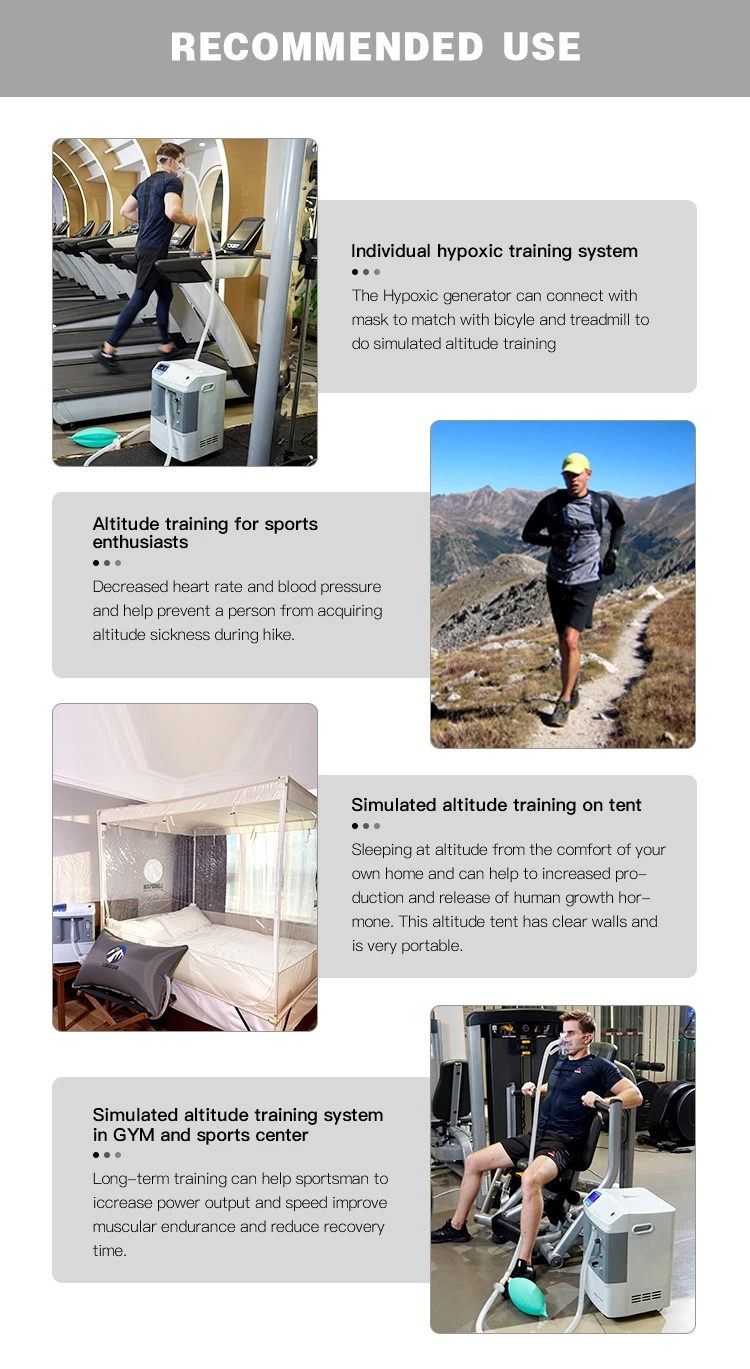 RECOMMENDED USE

Individual hypoxic training system

The Hypoxic generator can connect with mask to match with bicyle and treadmill to do simulated altitude training

Altitude training for sports enthusiasts

Decreased heart rate and blood pressure and help prevent a person from acquiring altitude sickness during hike.

Simulated altitude training on tent

Sleeping at altitude from the comfort of your own home and can help to increased production and release of human growth hormone. This altitude tent has clear walls and is very portable.

Simulated altitude training system in GYM and sports center

Long-term training can help sportsman to iccrease power output and speed improve muscular endurance and reduce recovery time.